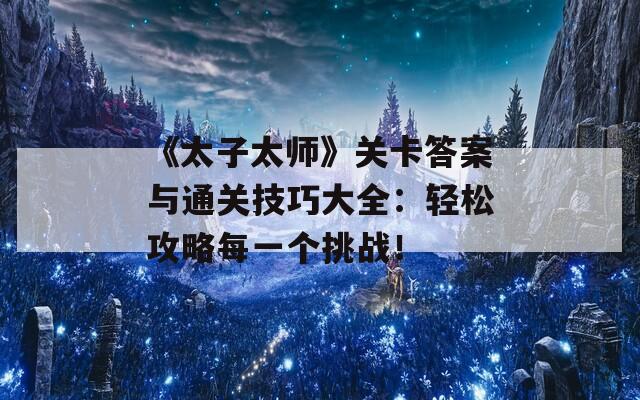 《太子太师》关卡答案与通关技巧大全：轻松攻略每一个挑战！